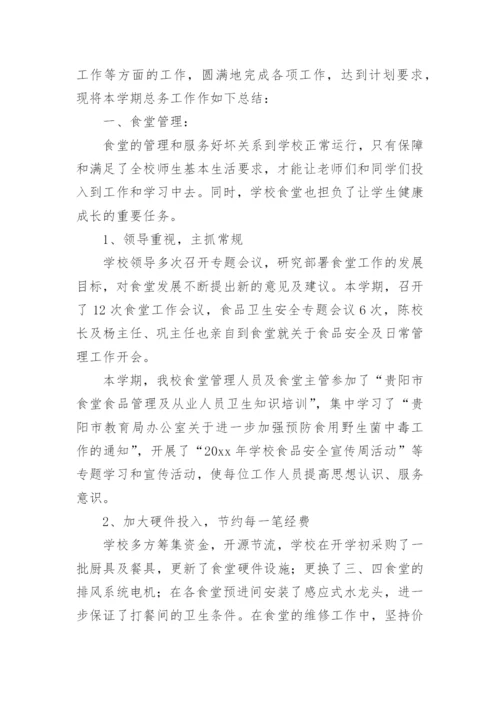 工作等方面的工作，圆满地完成各项工作，达到计划要求，现将本学期总务工作作如下总结：

一、食堂管理：

食堂的管理和服务好坏关系到学校正常运行，只有保障和满足了全校师生基本生活要求，才能让老师们和同学们投入到工作和学习中去。同时，学校食堂也担负了让学生健康成长的重要任务。

1、领导重视，主抓常规

学校领导多次召开专题会议，研究部署食堂工作的发展目标，对食堂发展不断提出新的意见及建议。本学期，召开了12次食堂工作会议，食品卫生安全专题会议6次，陈校长及杨主任、巩主任也亲自到食堂就关于食品安全及日常管理工作开会。

本学期，我校食堂管理人员及食堂主管参加了“贵阳市食堂食品管理及从业人员卫生知识培训”，集中学习了“贵阳市教育局办公室关于进一步加强预防食用野生菌中毒工作的通知”，开展了“20xx年学校食品安全宣传周活动”等专题学习和宣传活动，使每位工作人员提高思想认识、服务意识。

2、加大硬件投入，节约每一笔经费

学校多方筹集资金，开源节流，学校在开学初采购了一批厨具及餐具，更新了食堂硬件设施；更换了三、四食堂的排风系统电机；在各食堂预进间安装了感应式水龙头，进一步保证了打餐间的卫生条件。在食堂的维修工作中，坚持价